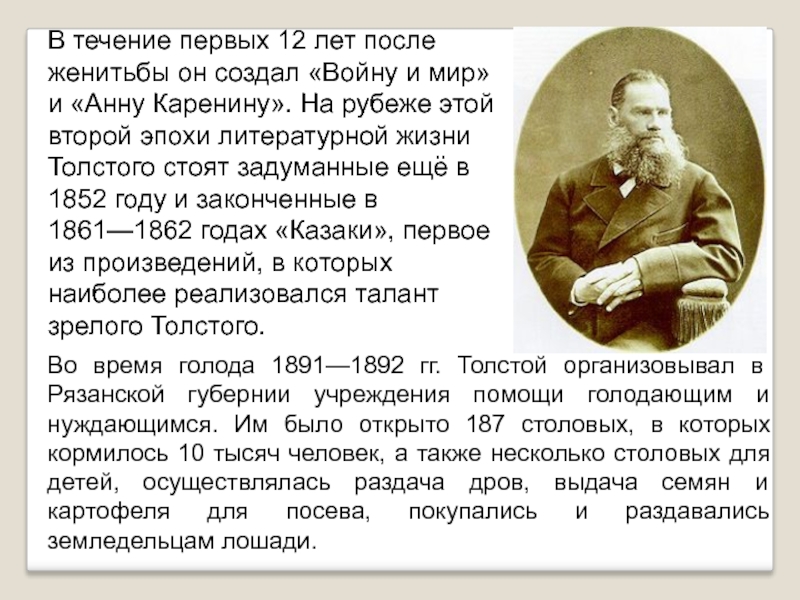 В течение первых 12 лет после женитьбы он создал «Войну и мир» и «Анну Каренину». На рубеже этой второй эпохи литературной жизни Толстого стоят задуманные ещё в 1852 году и законченные в 1861—1862 годах «Казаки», первое из произведений, в которых наиболее реализовался талант зрелого Толстого.

Во время голода 1891—1892 гг. Толстой организовывал в Рязанской губернии учреждения помощи голодающим и нуждающимся. Им было открыто 187 столовых, в которых кормилось 10 тысяч человек, а также несколько столовых для детей, осуществлялась раздача дров, выдача семян и картофеля для посева, покупались и раздавались земледельцам лошади.